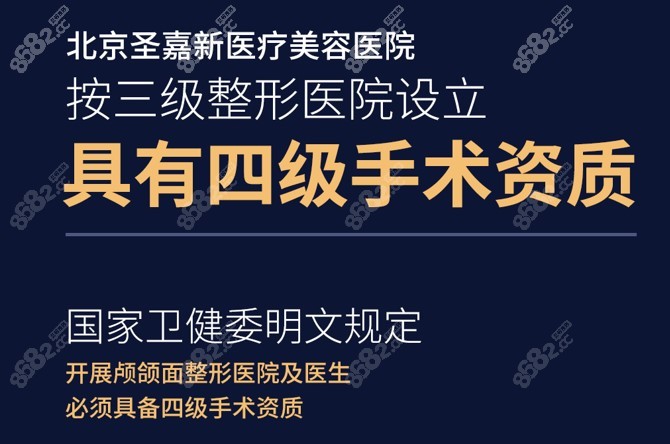 北京圣嘉新医疗美容医院
按三级整形医院设立
具有四级手术资质

国家卫健委明文规定
开展颅颌面整形医院及医生
必须具备四级手术资质

8682.cc